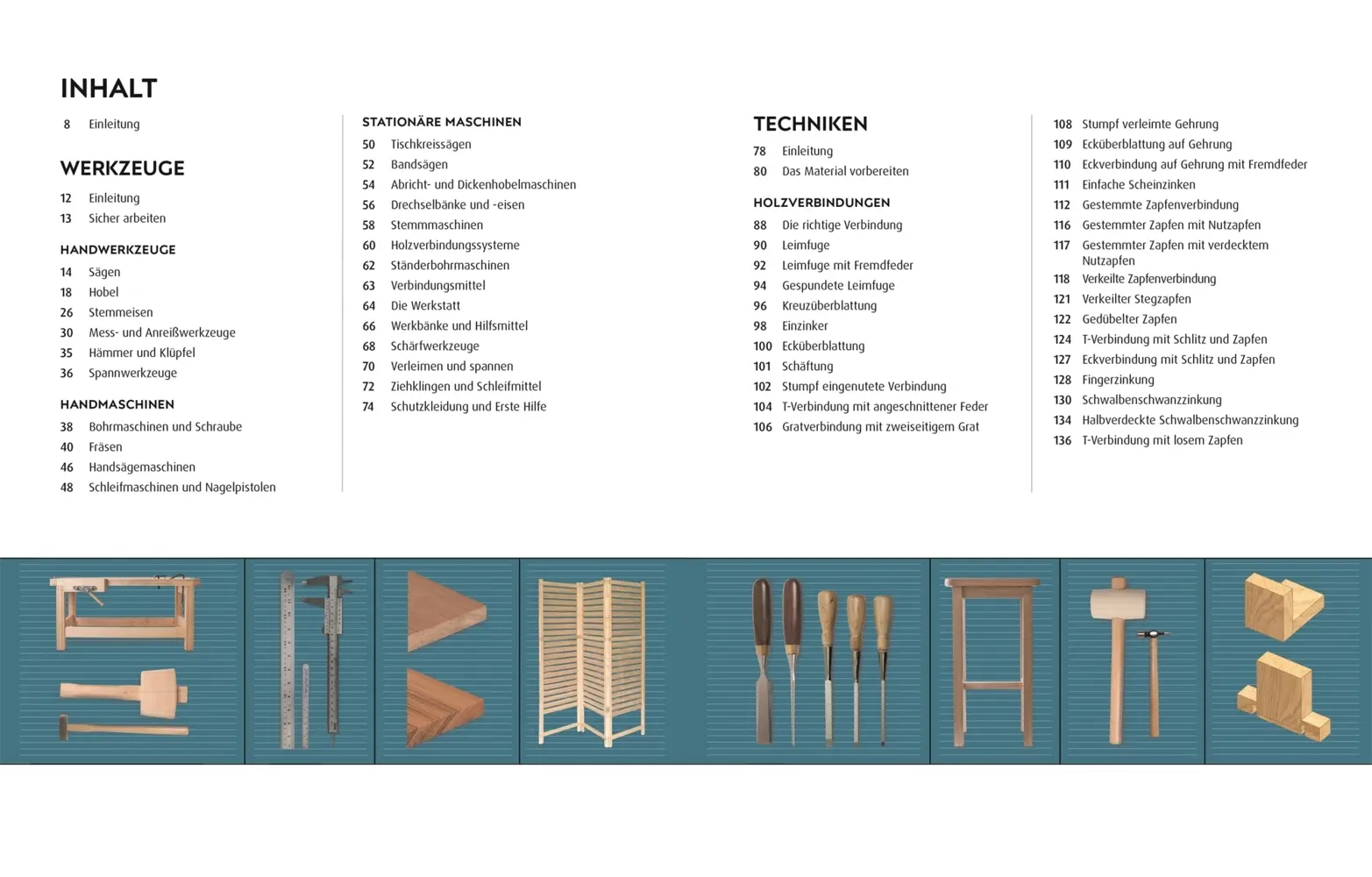 INHALT

8 Einleitung

WERKZEUGE

12 Einleitung
13 Sicher arbeiten

HANDWERKZEUGE

14 Sägen
18 Hobel
26 Stemmeisen
30 Mess- und Anreißwerkzeuge
35 Hämmer und Klüpfel
36 Spannwerkzeuge

HANDMASCHINEN

38 Bohrmaschinen und Schraube
40 Fräsen
46 Handsägemaschinen
48 Schleifmaschinen und Nagelpistolen

STATIONÄRE MASCHINEN

50 Tischkreissägen
52 Bandsägen
54 Abricht- und Dickenhobelmaschinen
56 Drechselbänke und -eisen
58 Stemmmaschinen
60 Holzverbindungssysteme
62 Ständerbohrmaschinen
63 Verbindungsmittel
64 Die Werkstatt
66 Werkbänke und Hilfsmittel
68 Schärfwerkzeuge
70 Verleimen und spannen
72 Ziehklingen und Schleifmittel
74 Schutzkleidung und Erste Hilfe

TECHNIKEN

78 Einleitung
80 Das Material vorbereiten

HOLZVERBINDUNGEN

88 Die richtige Verbindung
90 Leimfuge
92 Leimfuge mit Fremdfeder
94 Gespundete Leimfuge
96 Kreuzüberblattung
98 Einzinker
100 Ecküberblattung
101 Schäftung
102 Stumpf eingenutete Verbindung
104 T-Verbindung mit angeschnittener Feder
106 Gratverbindung mit zweiseitigem Grat

108 Stumpf verleimte Gehrung
109 Ecküberblattung auf Gehrung
110 Eckverbindung auf Gehrung mit Fremdfeder
111 Einfache Scheinzinken
112 Gestemmte Zapfenverbindung
116 Gestemmter Zapfen mit Nutzapfen
117 Gestemmter Zapfen mit verdecktem Nutzapfen
118 Verkeilte Zapfenverbindung
121 Verkeilter Stegzapfen
122 Gedübelter Zapfen
124 T-Verbindung mit Schlitz und Zapfen
127 Eckverbindung mit Schlitz und Zapfen
128 Fingerzinkung
130 Schwalbenschwanzzinkung
134 Halbverdeckte Schwalbenschwanzzinkung
136 T-Verbindung mit losem Zapfen